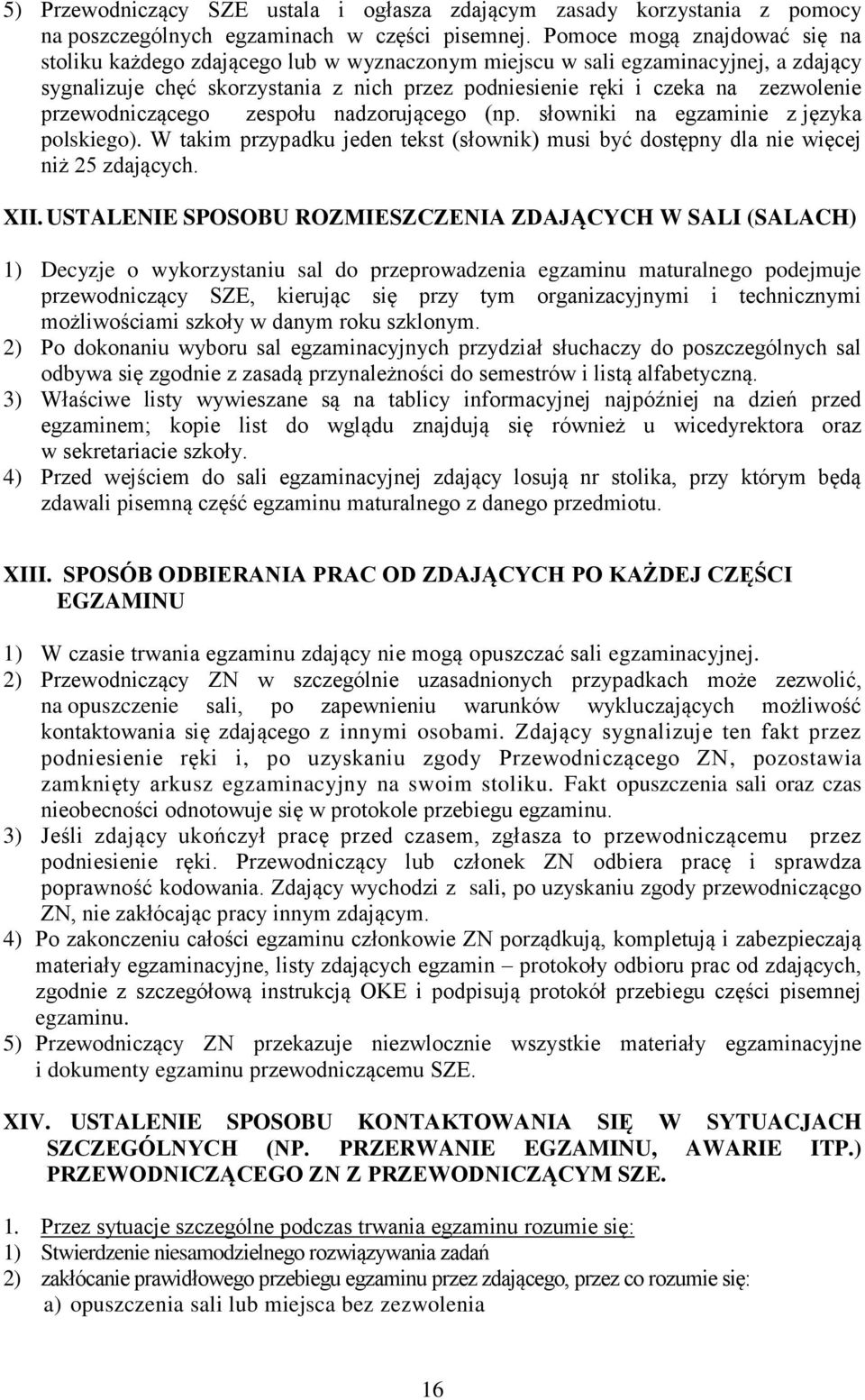 5) Przewodniczący SZE ustala i ogłasza zdającym zasady korzystania z pomocy na poszczególnych egzaminach w części pisemnej. Pomoce mogą znajdować się na stoliku każdego zdającego lub w wyznaczonym miejscu w sali egzaminacyjnej, a zdający sygnalizuje chęć skorzystania z nich przez podniesienie ręki i czeka na zezwolenie przewodniczącego zespołu nadzorującego (np. słowniki na egzaminie z języka polskiego). W takim przypadku jeden tekst (słownik) musi być dostępny dla nie więcej niż 25 zdających.

XII. USTALENIE SPOSOBU ROZMIESZCZENIA ZDAJĄCYCH W SALI (SALACH)

1) Decyzje o wykorzystaniu sal do przeprowadzenia egzaminu maturalnego podejmuje przewodniczący SZE, kierując się przy tym organizacyjnymi i technicznymi możliwościami szkoły w danym roku szklonym.
2) Po dokonaniu wyboru sal egzaminacyjnych przydział słuchaczy do poszczególnych sal odbywa się zgodnie z zasadą przynależności do semestrów i listą alfabetyczną.
3) Właściwe listy wywieszane są na tablicy informacyjnej najpóźniej na dzień przed egzaminem; kopie list do wglądu znajdują się również u wicedyrektora oraz w sekretariacie szkoły.
4) Przed wejściem do sali egzaminacyjnej zdający losują nr stolika, przy którym będą zdawali pisemną część egzaminu maturalnego z danego przedmiotu.

XIII. SPOSÓB ODBIERANIA PRAC OD ZDAJĄCYCH PO KAŻDEJ CZĘŚCI EGZAMINU

1) W czasie trwania egzaminu zdający nie mogą opuszczać sali egzaminacyjnej.
2) Przewodniczący ZN w szczególnie uzasadnionych przypadkach może zezwolić, na opuszczenie sali, po zapewnieniu warunków wykluczających możliwość kontaktowania się zdającego z innymi osobami. Zdający sygnalizuje ten fakt przez podniesienie ręki i, po uzyskaniu zgody Przewodniczącego ZN, pozostawia zamknięty arkusz egzaminacyjny na swoim stoliku. Fakt opuszczenia sali oraz czas nieobecności odnotowuje się w protokole przebiegu egzaminu.
3) Jeśli zdający ukończył pracę przed czasem, zgłasza to przewodniczącemu przez podniesienie ręki. Przewodniczący lub członek ZN odbiera pracę i sprawdza poprawność kodowania. Zdający wychodzi z sali, po uzyskaniu zgody przewodniczącgo ZN, nie zakłócając pracy innym zdającym.
4) Po zakonczeniu całości egzaminu członkowie ZN porządkują, kompletują i zabezpieczają materiały egzaminacyjne, listy zdających egzamin – protokoły odbioru prac od zdających, zgodnie z szczegółową instrukcją OKE i podpisują protokół przebiegu części pisemnej egzaminu.
5) Przewodniczący ZN przekazuje niezwlocznie wszystkie materiały egzaminacyjne i dokumenty egzaminu przewodniczącemu SZE.

XIV. USTALENIE SPOSOBU KONTAKTOWANIA SIĘ W SYTUACJACH SZCZEGÓLNYCH (NP. PRZERWANIE EGZAMINU, AWARIE ITP.) PRZEWODNICZĄCEGO ZN Z PRZEWODNICZĄCYM SZE.

1. Przez sytuacje szczególne podczas trwania egzaminu rozumie się:
1) Stwierdzenie niesamodzielnego rozwiązywania zadań
2) zakłócanie prawidłowego przebiegu egzaminu przez zdającego, przez co rozumie się:
a) opuszczenia sali lub miejsca bez zezwolenia

16